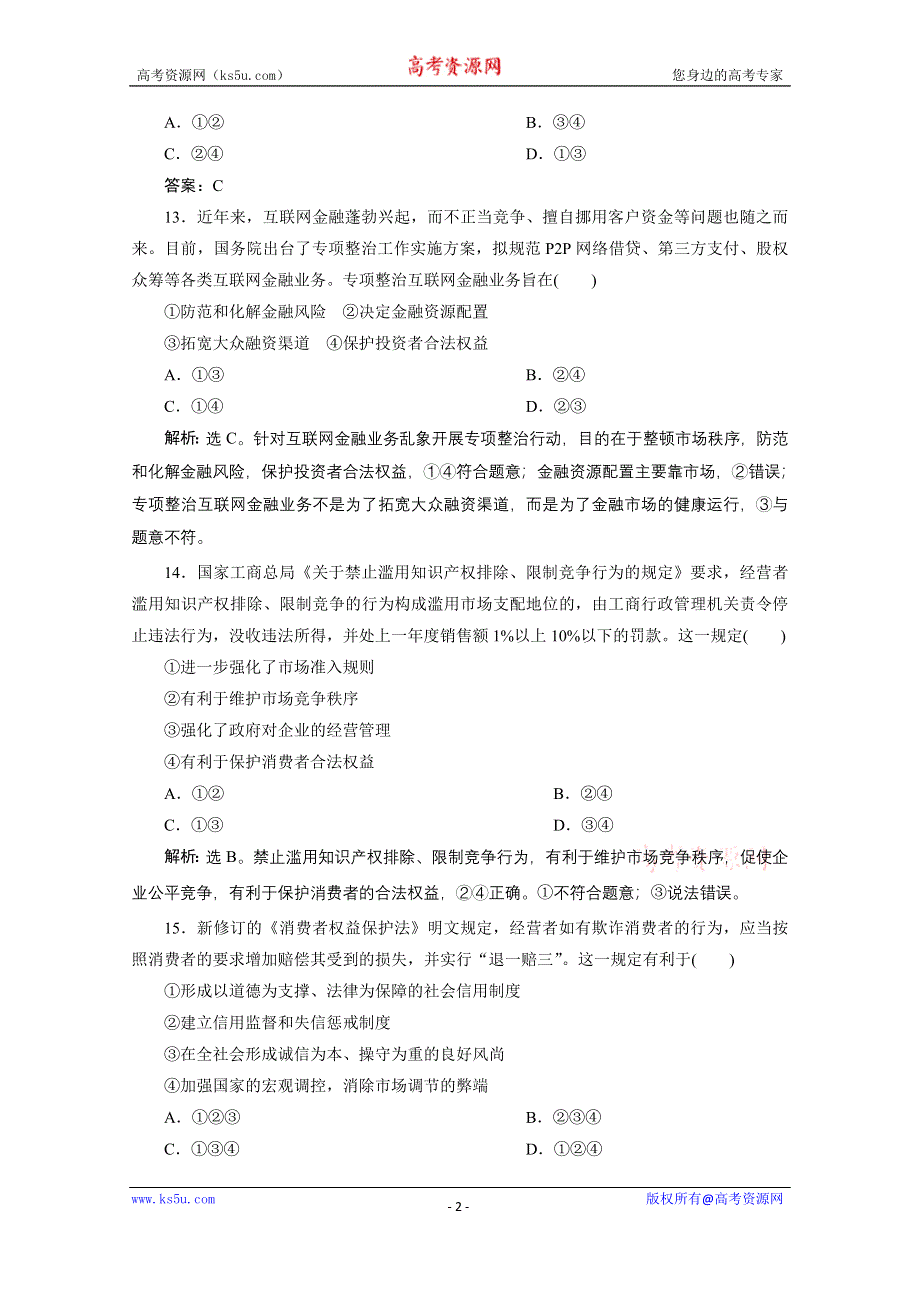 高考资源网（ks5u.com） 高考资源网 您身边的高考专家

A．①② B．③④
C．②④ D．①③
答案：C

13．近年来，互联网金融蓬勃兴起，而不正当竞争、擅自挪用客户资金等问题也随之而来。目前，国务院出台了专项整治工作实施方案，拟规范P2P网络借贷、第三方支付、股权众筹等各类互联网金融业务。专项整治互联网金融业务旨在(　　)
①防范和化解金融风险　②决定金融资源配置
③拓宽大众融资渠道　④保护投资者合法权益
A．①③ B．②④
C．①④ D．②③

解析：选C。针对互联网金融业务乱象开展专项整治行动，目的在于整顿市场秩序，防范和化解金融风险，保护投资者合法权益，①④符合题意；金融资源配置主要靠市场，②错误；专项整治互联网金融业务不是为了拓宽大众融资渠道，而是为了金融市场的健康运行，③与题意不符。

14．国家工商总局《关于禁止滥用知识产权排除、限制竞争行为的规定》要求，经营者滥用知识产权排除、限制竞争的行为构成滥用市场支配地位的，由工商行政管理机关责令停止违法行为，没收违法所得，并处上一年度销售额1%以上10%以下的罚款。这一规定(　　)
①进一步强化了市场准入规则
②有利于维护市场竞争秩序
③强化了政府对企业的经营管理
④有利于保护消费者合法权益
A．①② B．②④
C．①③ D．③④

解析：选B。禁止滥用知识产权排除、限制竞争行为，有利于维护市场竞争秩序，促使企业公平竞争，有利于保护消费者的合法权益，②④正确。①不符合题意；③说法错误。

15．新修订的《消费者权益保护法》明文规定，经营者如有欺诈消费者的行为，应当按照消费者的要求增加赔偿其受到的损失，并实行“退一赔三”。这一规定有利于(　　)
①形成以道德为支撑、法律为保障的社会信用制度
②建立信用监督和失信惩戒制度
③在全社会形成诚信为本、操守为重的良好风尚
④加强国家的宏观调控，消除市场调节的弊端
A．①②③ B．②③④
C．①③④ D．①②④

www.ks5u.com - 2 - 版权所有@高考资源网